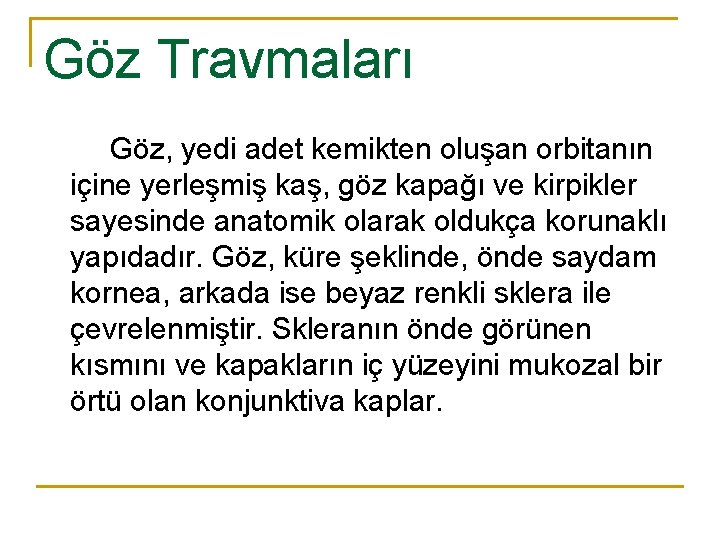 Göz Travmaları

Göz, yedi adet kemikten oluşan orbitanın içine yerleşmiş kaş, göz kapağı ve kirpikler sayesinde anatomik olarak oldukça korunaklı yapıdadır. Göz, küre şeklinde, önde saydam kornea, arkada ise beyaz renkli sklera ile çevrelenmiştir. Skleranın önde görünen kısmını ve kapakların iç yüzeyini mukozal bir örtü olan konjunktiva kaplar.